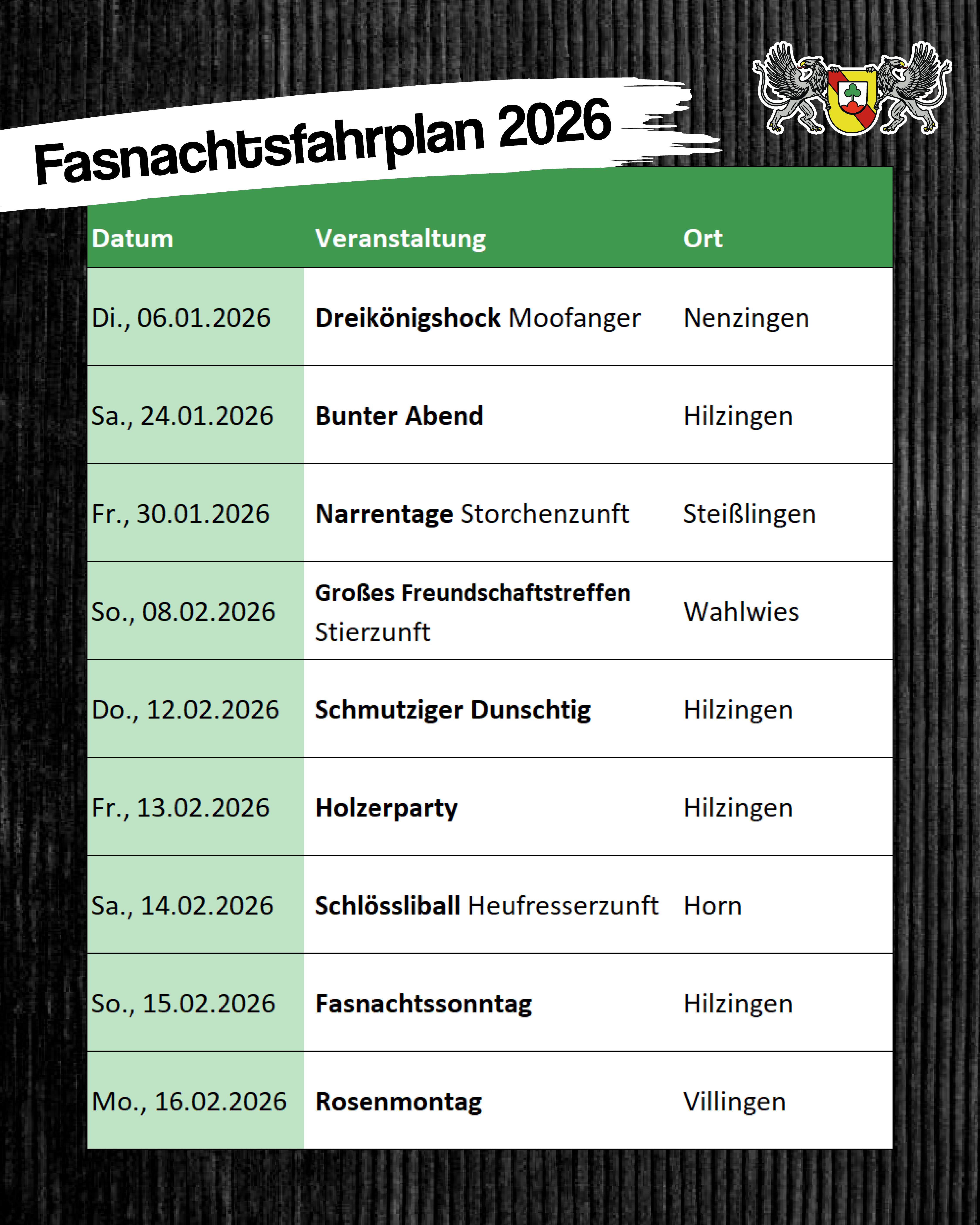 Fasnachtsfahrplan 2026

| Datum | Veranstaltung | Ort |
|---|---|---|
| Di., 06.01.2026 | Dreikönigshock Moofanger | Nenzingen |
| Sa., 24.01.2026 | Bunter Abend | Hilzingen |
| Fr., 30.01.2026 | Narrentage Storchenzunft | Steißlingen |
| So., 08.02.2026 | Großes Freundschaftstreffen Stierzunft | Wahlwies |
| Do., 12.02.2026 | Schmutziger Dunschtig | Hilzingen |
| Fr., 13.02.2026 | Holzerparty | Hilzingen |
| Sa., 14.02.2026 | Schlössliball Heufresserzunft | Horn |
| So., 15.02.2026 | Fasnachtssonntag | Hilzingen |
| Mo., 16.02.2026 | Rosenmontag | Villingen |